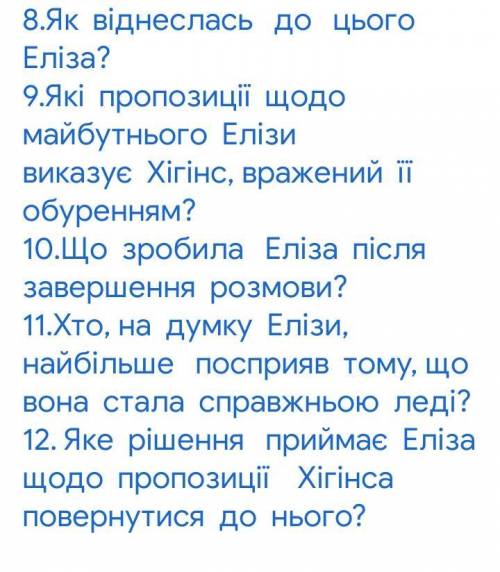 8.Як віднеслась до цього Еліза?
9.Які пропозиції щодо майбутнього Елізи виказує Хігінс, вражений її обуренням?
10.Що зробила Еліза після завершення розмови?
11.Хто, на думку Елізи, найбільше посприяв тому, що вона стала справжньою леді?
12. Яке рішення приймає Еліза щодо пропозиції Хігінса повернутися до нього?